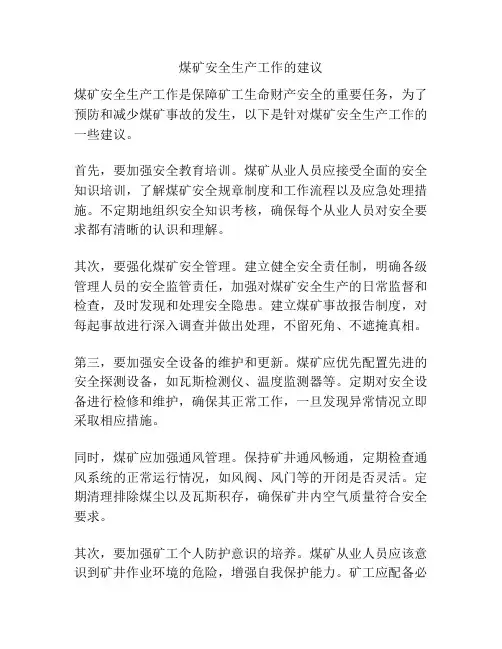 煤矿安全生产工作的建议

煤矿安全生产工作是保障矿工生命财产安全的重要任务，为了预防和减少煤矿事故的发生，以下是针对煤矿安全生产工作的一些建议。

首先，要加强安全教育培训。煤矿从业人员应接受全面的安全知识培训，了解煤矿安全规章制度和工作流程以及应急处理措施。不定期地组织安全知识考核，确保每个从业人员对安全要求都有清晰的认识和理解。

其次，要强化煤矿安全管理。建立健全安全责任制，明确各级管理人员的安全监管责任，加强对煤矿安全生产的日常监督和检查，及时发现和处理安全隐患。建立煤矿事故报告制度，对每起事故进行深入调查并做出处理，不留死角、不遮掩真相。

第三，要加强安全设备的维护和更新。煤矿应优先配置先进的安全探测设备，如瓦斯检测仪、温度监测器等。定期对安全设备进行检修和维护，确保其正常工作，一旦发现异常情况立即采取相应措施。

同时，煤矿应加强通风管理。保持矿井通风畅通，定期检查通风系统的正常运行情况，如风阀、风门等的开闭是否灵活。定期清理排除煤尘以及瓦斯积存，确保矿井内空气质量符合安全要求。

其次，要加强矿工个人防护意识的培养。煤矿从业人员应该意识到矿井作业环境的危险，增强自我保护能力。矿工应配备必